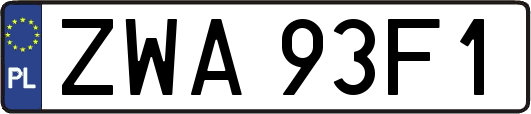 PL

ZWA 93F1